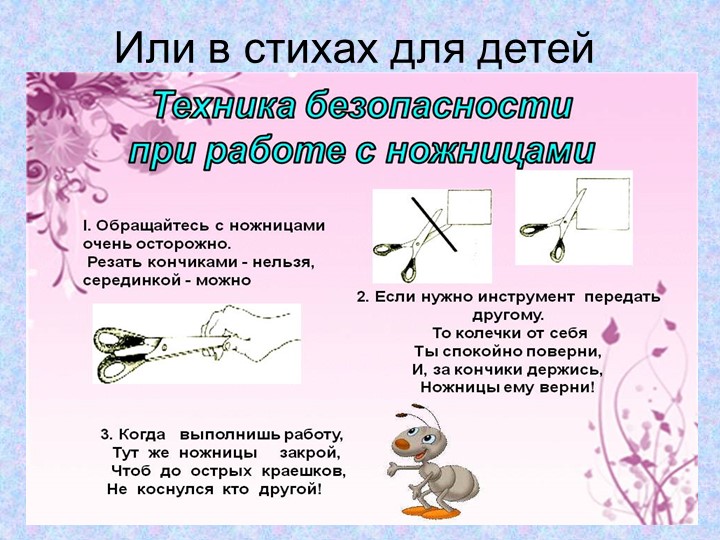 Или в стихах для детей

Техника безопасности при работе с ножницами

I. Обращайтесь с ножницами очень осторожно.
Резать кончиками - нельзя, серединкой - можно

2. Если нужно инструмент передать другому.
То колечки от себя
Ты спокойно поверни,
И, за кончики держись,
Ножницы ему верни!

3. Когда выполнишь работу,
Тут же ножницы закрой,
Чтоб до острых краешков,
Не коснулся кто другой!